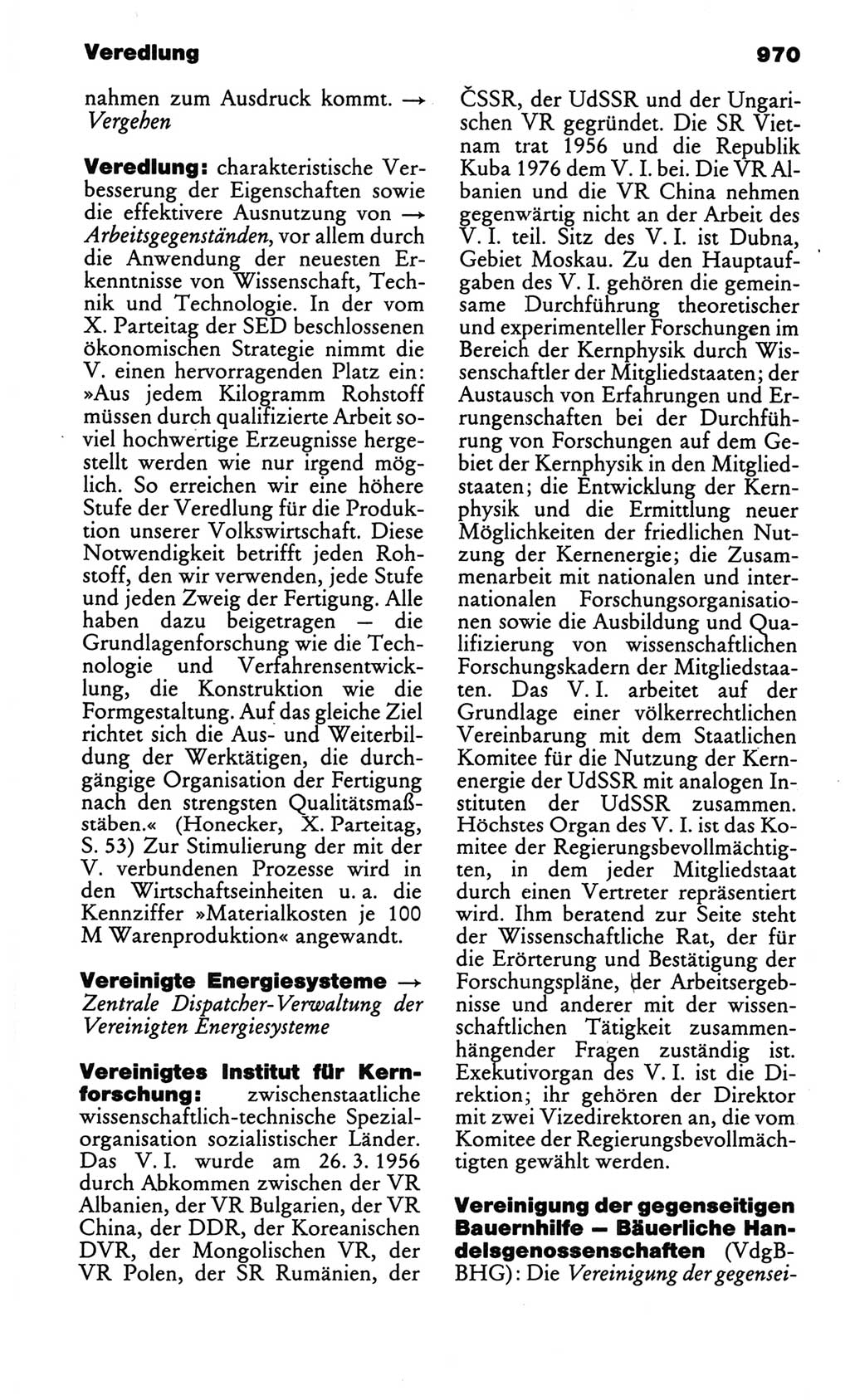 Veredlung 970

nahmen zum Ausdruck kommt. → Vergehen

Veredlung: charakteristische Verbesserung der Eigenschaften sowie die effektivere Ausnutzung von → Arbeitsgegenständen, vor allem durch die Anwendung der neuesten Erkenntnisse von Wissenschaft, Technik und Technologie. In der vom X. Parteitag der SED beschlossenen ökonomischen Strategie nimmt die V. einen hervorragenden Platz ein: »Aus jedem Kilogramm Rohstoff müssen durch qualifizierte Arbeit soviel hochwertige Erzeugnisse hergestellt werden wie nur irgend möglich. So erreichen wir eine höhere Stufe der Veredlung für die Produktion unserer Volkswirtschaft. Diese Notwendigkeit betrifft jeden Rohstoff, den wir verwenden, jede Stufe und jeden Zweig der Fertigung. Alle haben dazu beigetragen — die Grundlagenforschung wie die Technologie und Verfahrensentwicklung, die Konstruktion wie die Formgestaltung. Auf das gleiche Ziel richtet sich die Aus- und Weiterbildung der Werktätigen, die durchgängige Organisation der Fertigung nach den strengsten Qualitätsmaßstäben.« (Honecker, X. Parteitag, S. 53) Zur Stimulierung der mit der V. verbundenen Prozesse wird in den Wirtschaftseinheiten u. a. die Kennziffer »Materialkosten je 100 M Warenproduktion« angewandt.

Vereinigte Energiesysteme → Zentrale Dispatcher-Verwaltung der Vereinigten Energiesysteme

Vereinigtes Institut für Kernforschung: zwischenstaatliche wissenschaftlich-technische Spezialorganisation sozialistischer Länder. Das V. I. wurde am 26. 3. 1956 durch Abkommen zwischen der VR Albanien, der VR Bulgarien, der VR China, der DDR, der Koreanischen DVR, der Mongolischen VR, der VR Polen, der SR Rumänien, der ČSSR, der UdSSR und der Ungarischen VR gegründet. Die SR Vietnam trat 1956 und die Republik Kuba 1976 dem V. I. bei. Die VR Albanien und die VR China nehmen gegenwärtig nicht an der Arbeit des V. I. teil. Sitz des V. I. ist Dubna, Gebiet Moskau. Zu den Hauptaufgaben des V. I. gehören die gemeinsame Durchführung theoretischer und experimenteller Forschungen im Bereich der Kernphysik durch Wissenschaftler der Mitgliedstaaten; der Austausch von Erfahrungen und Errungenschaften bei der Durchführung von Forschungen auf dem Gebiet der Kernphysik in den Mitgliedstaaten; die Entwicklung der Kernphysik und die Ermittlung neuer Möglichkeiten der friedlichen Nutzung der Kernenergie; die Zusammenarbeit mit nationalen und internationalen Forschungsorganisationen sowie die Ausbildung und Qualifizierung von wissenschaftlichen Forschungskadern der Mitgliedstaaten. Das V. I. arbeitet auf der Grundlage einer völkerrechtlichen Vereinbarung mit dem Staatlichen Komitee für die Nutzung der Kernenergie der UdSSR mit analogen Instituten der UdSSR zusammen. Höchstes Organ des V. I. ist das Komitee der Regierungsbevollmächtigten, in dem jeder Mitgliedstaat durch einen Vertreter repräsentiert wird. Ihm beratend zur Seite steht der Wissenschaftliche Rat, der für die Erörterung und Bestätigung der Forschungspläne, der Arbeitsergebnisse und anderer mit der wissenschaftlichen Tätigkeit zusammenhängender Fragen zuständig ist. Exekutivorgan des V. I. ist die Direktion; ihr gehören der Direktor mit zwei Vizedirektoren an, die vom Komitee der Regierungsbevollmächtigten gewählt werden.

Vereinigung der gegenseitigen Bauernhilfe — Bäuerliche Handelsgenossenschaften (VdgB-BHG): Die Vereinigung der gegensei-